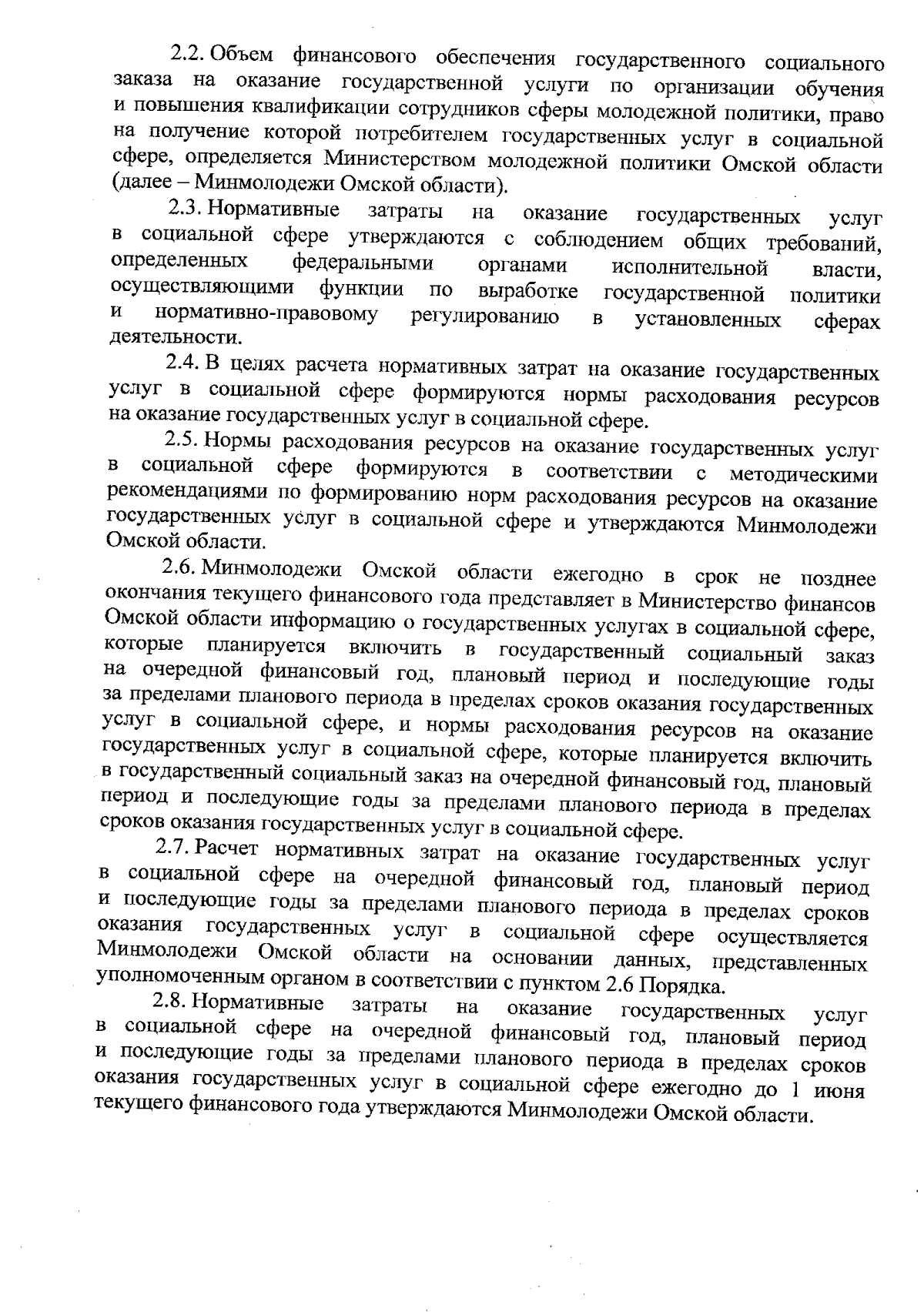 2.2. Объем финансового обеспечения государственного социального заказа на оказание государственной услуги по организации обучения и повышения квалификации сотрудников сферы молодежной политики, право на получение которой потребителем государственных услуг в социальной сфере, определяется Министерством молодежной политики Омской области (далее – Минмолодежи Омской области).

2.3. Нормативные затраты на оказание государственных услуг в социальной сфере утверждаются с соблюдением общих требований, определенных федеральными органами исполнительной власти, осуществляющими функции по выработке государственной политики и нормативно-правовому регулированию в установленных сферах деятельности.

2.4. В целях расчета нормативных затрат на оказание государственных услуг в социальной сфере формируются нормы расходования ресурсов на оказание государственных услуг в социальной сфере.

2.5. Нормы расходования ресурсов на оказание государственных услуг в социальной сфере формируются в соответствии с методическими рекомендациями по формированию норм расходования ресурсов на оказание государственных услуг в социальной сфере и утверждаются Минмолодежи Омской области.

2.6. Минмолодежи Омской области ежегодно в срок не позднее окончания текущего финансового года представляет в Министерство финансов Омской области информацию о государственных услугах в социальной сфере, которые планируется включить в государственный социальный заказ на очередной финансовый год, плановый период и последующие годы за пределами планового периода в пределах сроков оказания государственных услуг в социальной сфере, и нормы расходования ресурсов на оказание государственных услуг в социальной сфере, которые планируется включить в государственный социальный заказ на очередной финансовый год, плановый период и последующие годы за пределами планового периода в пределах сроков оказания государственных услуг в социальной сфере.

2.7. Расчет нормативных затрат на оказание государственных услуг в социальной сфере на очередной финансовый год, плановый период и последующие годы за пределами планового периода в пределах сроков оказания государственных услуг в социальной сфере осуществляется Минмолодежи Омской области на основании данных, представленных уполномоченным органом в соответствии с пунктом 2.6 Порядка.

2.8. Нормативные затраты на оказание государственных услуг в социальной сфере на очередной финансовый год, плановый период и последующие годы за пределами планового периода в пределах сроков оказания государственных услуг в социальной сфере ежегодно до 1 июня текущего финансового года утверждаются Минмолодежи Омской области.